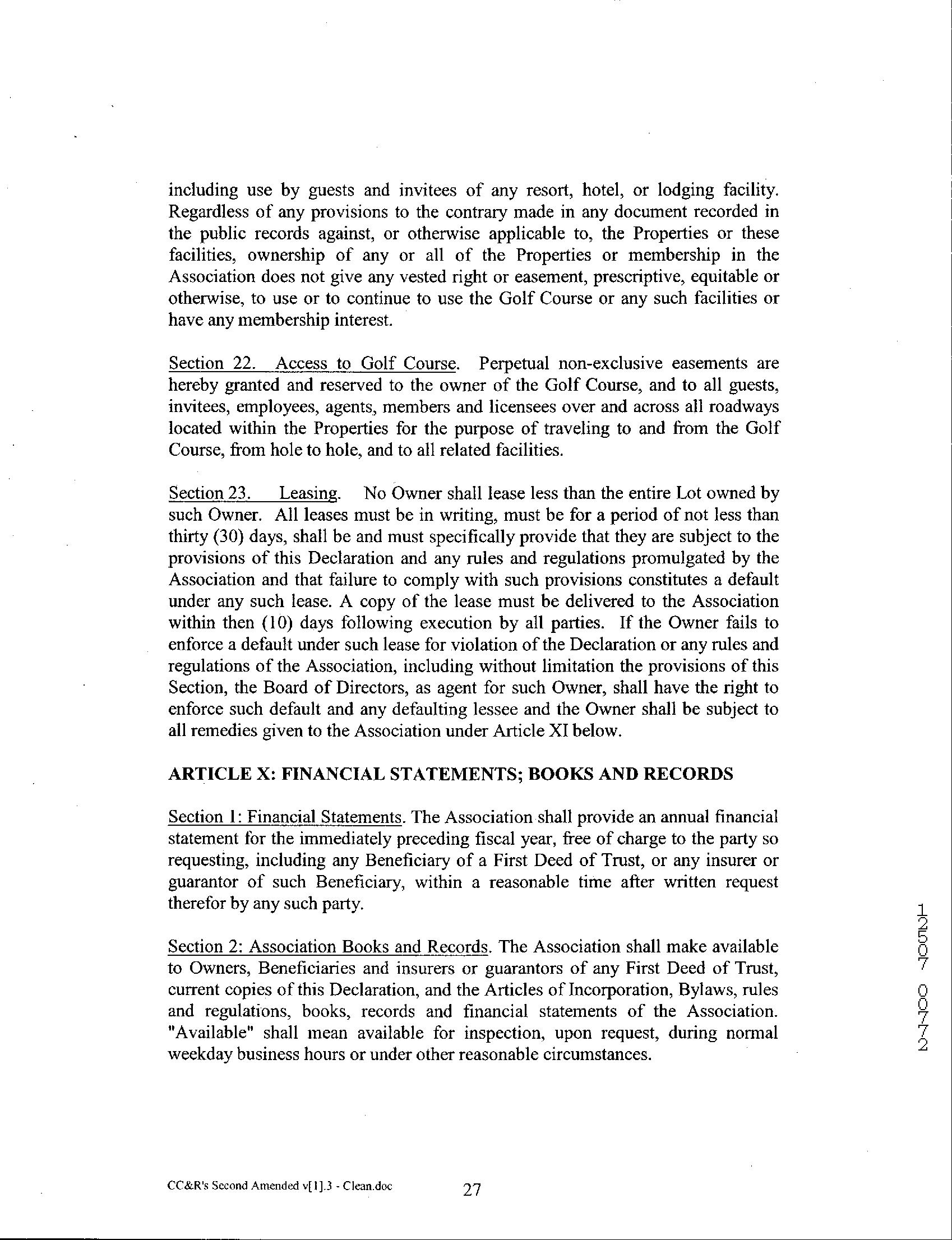 including use by guests and invitees of any resort, hotel, or lodging facility. Regardless of any provisions to the contrary made in any document recorded in the public records against, or otherwise applicable to, the Properties or these facilities, ownership of any or all of the Properties or membership in the Association does not give any vested right or easement, prescriptive, equitable or otherwise, to use or to continue to use the Golf Course or any such facilities or have any membership interest.

Section 22. Access to Golf Course. Perpetual non-exclusive easements are hereby granted and reserved to the owner of the Golf Course, and to all guests, invitees, employees, agents, members and licensees over and across all roadways located within the Properties for the purpose of traveling to and from the Golf Course, from hole to hole, and to all related facilities.

Section 23. Leasing. No Owner shall lease less than the entire Lot owned by such Owner. All leases must be in writing, must be for a period of not less than thirty (30) days, shall be and must specifically provide that they are subject to the provisions of this Declaration and any rules and regulations promulgated by the Association and that failure to comply with such provisions constitutes a default under any such lease. A copy of the lease must be delivered to the Association within then (10) days following execution by all parties. If the Owner fails to enforce a default under such lease for violation of the Declaration or any rules and regulations of the Association, including without limitation the provisions of this Section, the Board of Directors, as agent for such Owner, shall have the right to enforce such default and any defaulting lessee and the Owner shall be subject to all remedies given to the Association under Article XI below.

ARTICLE X: FINANCIAL STATEMENTS; BOOKS AND RECORDS

Section 1: Financial Statements. The Association shall provide an annual financial statement for the immediately preceding fiscal year, free of charge to the party so requesting, including any Beneficiary of a First Deed of Trust, or any insurer or guarantor of such Beneficiary, within a reasonable time after written request therefor by any such party.

Section 2: Association Books and Records. The Association shall make available to Owners, Beneficiaries and insurers or guarantors of any First Deed of Trust, current copies of this Declaration, and the Articles of Incorporation, Bylaws, rules and regulations, books, records and financial statements of the Association. "Available" shall mean available for inspection, upon request, during normal weekday business hours or under other reasonable circumstances.

12507 00772

CC&R's Second Amended v[1].3 - Clean.doc 27